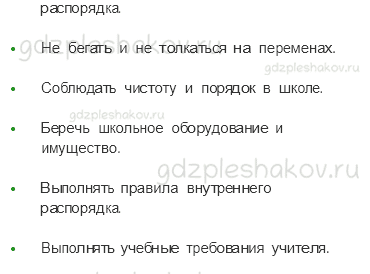 распорядка.

gdzpleshakov.ru

• Не бегать и не толкаться на переменах.

gdzpleshakov.ru

• Соблюдать чистоту и порядок в школе.

gdzpleshakov.ru

• Беречь школьное оборудование и имущество.

gdzpleshakov.ru

• Выполнять правила внутреннего распорядка.

• Выполнять учебные требования учителя.